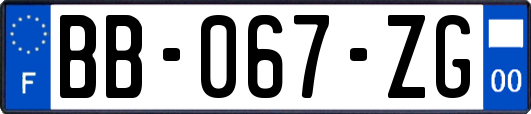 F
BB-067-ZG
00